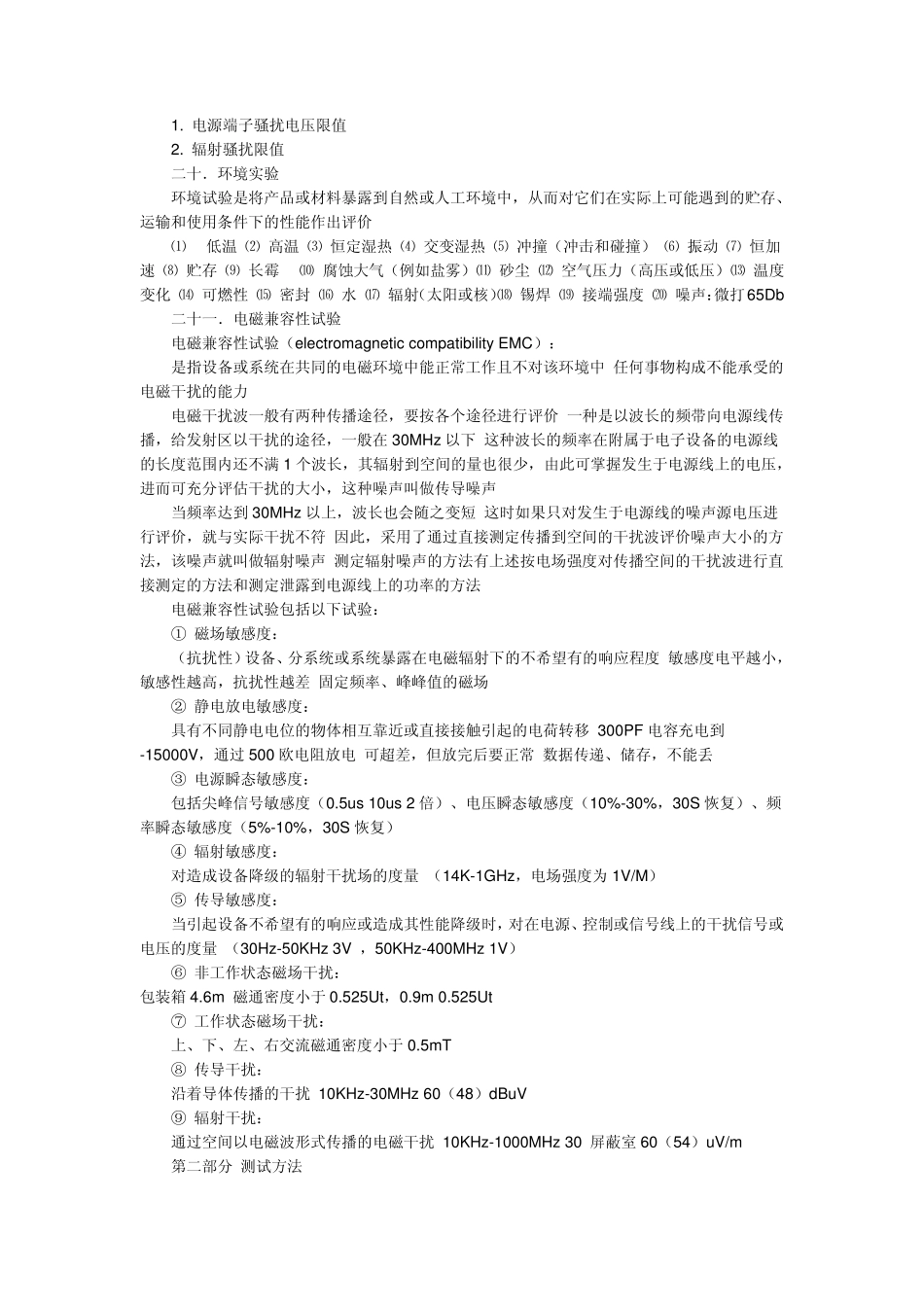 1. 电源端子骚扰电压限值

2. 辐射骚扰限值

二十. 环境实验

环境试验是将产品或材料暴露到自然或人工环境中，从而对它们在实际上可能遇到的贮存、运输和使用条件下的性能作出评价

⑴ 低温 ⑵ 高温 ⑶ 恒定湿热 ⑷ 交变湿热 ⑸ 冲撞（冲击和碰撞） ⑹ 振动 ⑺ 恒加速 ⑻ 贮存 ⑼ 长霉 ⑽ 腐蚀大气（例如盐雾）⑾ 砂尘 ⑿ 空气压力（高压或低压）⒀ 温度变化 ⒁ 可燃性 ⒂ 密封 ⒃ 水 ⒄ 辐射(太阳或核)⒅ 锡焊 ⒆ 接端强度 ⒇ 噪声;微打 65Db

二十一. 电磁兼容性试验

电磁兼容性试验（electromagnetic compatibility EMC）：

是指设备或系统在共同的电磁环境中能正常工作且不对该环境中 任何事物构成不能承受的电磁干扰的能力

电磁干扰波一般有两种传播途径，要按各个途径进行评价 一种是以波长的频带向电源线传播，给发射区以干扰的途径，一般在 30MHz 以下 这种波长的频率在附属于电子设备的电源线的长度范围内还不满 1 个波长，其辐射到空间的量也很少，由此可掌握发生于电源线上的电压，进而可充分评估干扰的大小，这种噪声叫做传导噪声

当频率达到 30MHz 以上，波长也会随之变短 这时如果只对发生于电源线的噪声源电压进行评价，就与实际干扰不符 因此，采用了通过直接测定传播到空间的干扰波评价噪声大小的方法，该噪声就叫做辐射噪声 测定辐射噪声的方法有上述按电场强度对传播空间的干扰波进行直接测定的方法和测定泄露到电源线上的功率的方法

电磁兼容性试验包括以下试验：

① 磁场敏感度：

（抗扰性）设备、分系统或系统暴露在电磁辐射下的不希望有的响应程度 敏感度电平越小，敏感性越高，抗扰性越差 固定频率、峰峰值的磁场

② 静电放电敏感度：

具有不同静电电位的物体相互靠近或直接接触引起的电荷转移 300PF 电容充电到 -15000V，通过 500 欧电阻放电 可超差，但放完后要正常 数据传递、储存，不能丢

③ 电源瞬态敏感度：

包括尖峰信号敏感度（0.5us 10us 2 倍）、电压瞬态敏感度（10%-30%，30S 恢复）、频率瞬态敏感度（5%-10%，30S 恢复）

④ 辐射敏感度：

对造成设备降级的辐射干扰场的度量 （14K-1GHz，电场强度为 1V/M）

⑤ 传导敏感度：

当引起设备不希望有的响应或造成其性能降级时，对在电源、控制或信号线上的干扰信号或电压的度量 （30Hz-50KHz 3V ，50KHz-400MHz 1V）

⑥ 非工作状态磁场干扰：

包装箱 4.6m 磁通密度小于 0.525Ut，0.9m 0.525Ut

⑦ 工作状态磁场干扰：

上、下、左、右交流磁通密度小于 0.5mT

⑧ 传导干扰：

沿着导体传播的干扰 10KHz-30MHz 60（48）dBuV

⑨ 辐射干扰：

通过空间以电磁波形式传播的电磁干扰 10KHz-1000MHz 30 屏蔽室 60（54）uV/m

第二部分 测试方法